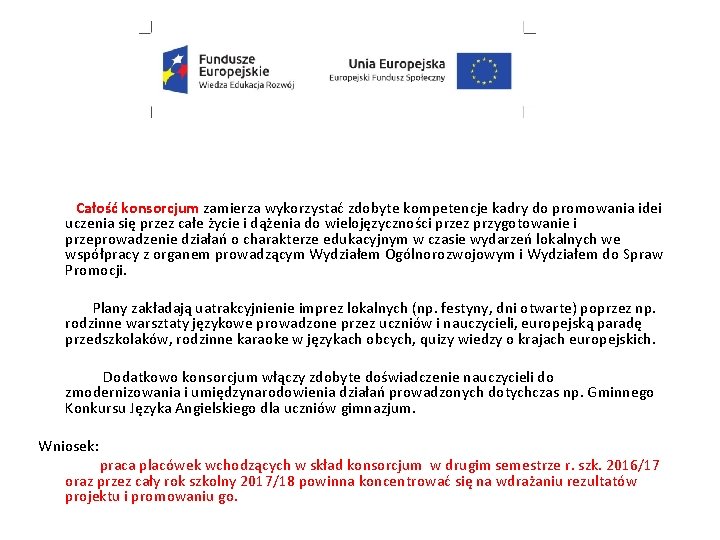 Fundusze Europejskie
Wiedza Edukacja Rozwój

Unia Europejska
Europejski Fundusz Społeczny

Całość konsorcjum zamierza wykorzystać zdobyte kompetencje kadry do promowania idei uczenia się przez całe życie i dążenia do wielojęzyczności przez przygotowanie i przeprowadzenie działań o charakterze edukacyjnym w czasie wydarzeń lokalnych we współpracy z organem prowadzącym Wydziałem Ogólnorozwojowym i Wydziałem do Spraw Promocji.

Plany zakładają uatrakcyjnienie imprez lokalnych (np. festyny, dni otwarte) poprzez np. rodzinne warsztaty językowe prowadzone przez uczniów i nauczycieli, europejską paradę przedszkolaków, rodzinne karaoke w językach obcych, quizy wiedzy o krajach europejskich.

Dodatkowo konsorcjum włączy zdobyte doświadczenie nauczycieli do zmodernizowania i umiędzynarodowienia działań prowadzonych dotychczas np. Gminnego Konkursu Języka Angielskiego dla uczniów gimnazjum.

Wniosek:

praca placówek wchodzących w skład konsorcjum w drugim semestrze r. szk. 2016/17 oraz przez cały rok szkolny 2017/18 powinna koncentrować się na wdrażaniu rezultatów projektu i promowaniu go.